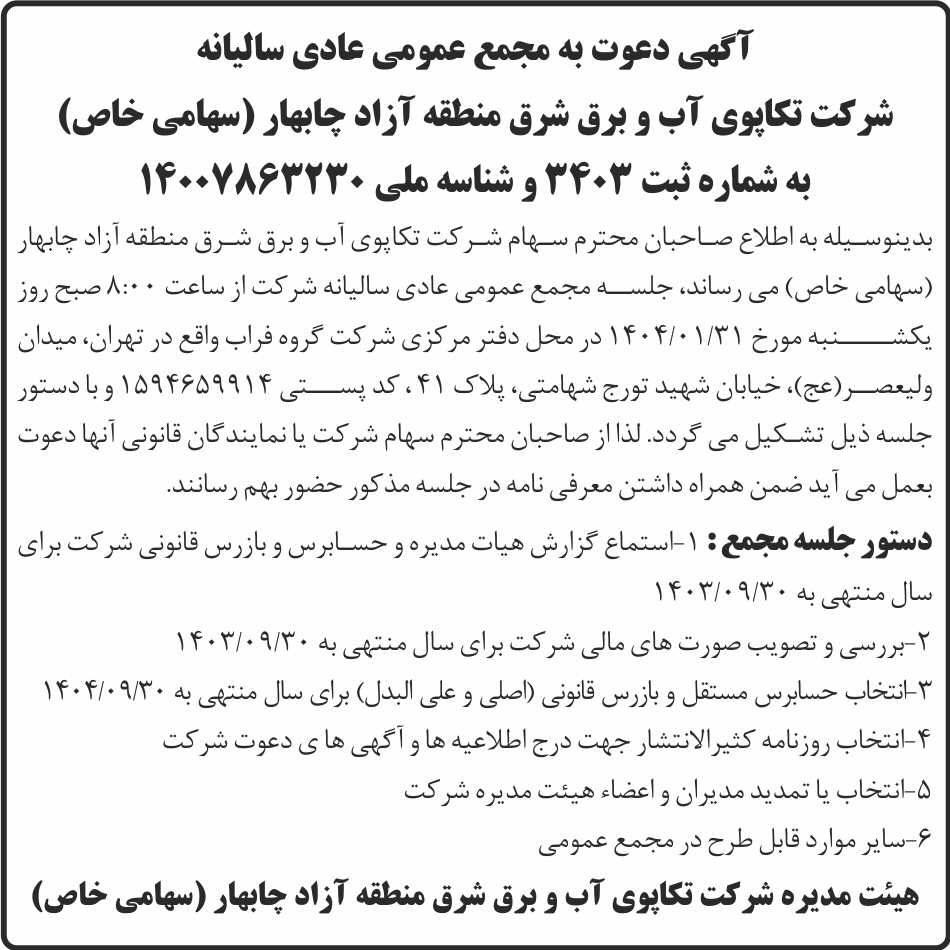 آگهی دعوت به مجمع عمومی عادی سالیانه
شرکت تکاپوی آب و برق شرق منطقه آزاد چابهار (سهامی خاص)
به شماره ثبت ۳۴۰۳ و شناسه ملی ۱۴۰۰۷۸۶۳۲۳۰

بدینوسیله به اطلاع صاحبان محترم سهام شرکت تکاپوی آب و برق شرق منطقه آزاد چابهار (سهامی خاص) می رساند، جلسه مجمع عمومی عادی سالیانه شرکت از ساعت ۸:۰۰ صبح روز یکشنبه مورخ ۱۴۰۴/۰۱/۳۱ در محل دفتر مرکزی شرکت گروه فراب واقع در تهران، میدان ولیعصر(عج)، خیابان شهید تورج شهامتی، پلاک ۴۱ ، کد پستی ۱۵۹۴۶۵۹۹۱۴ و با دستور جلسه ذیل تشکیل می گردد. لذا از صاحبان محترم سهام شرکت یا نمایندگان قانونی آنها دعوت بعمل می آید ضمن همراه داشتن معرفی نامه در جلسه مذکور حضور بهم رسانند.

دستور جلسه مجمع : ۱-استماع گزارش هیات مدیره و حسابرس و بازرس قانونی شرکت برای سال منتهی به ۱۴۰۳/۰۹/۳۰
۲-بررسی و تصویب صورت های مالی شرکت برای سال منتهی به ۱۴۰۳/۰۹/۳۰
۳-انتخاب حسابرس مستقل و بازرس قانونی (اصلی و علی البدل) برای سال منتهی به ۱۴۰۴/۰۹/۳۰
۴-انتخاب روزنامه کثیرالانتشار جهت درج اطلاعیه ها و آگهی ها ی دعوت شرکت
۵-انتخاب یا تمدید مدیران و اعضاء هیئت مدیره شرکت
۶-سایر موارد قابل طرح در مجمع عمومی

هیئت مدیره شرکت تکاپوی آب و برق شرق منطقه آزاد چابهار (سهامی خاص)